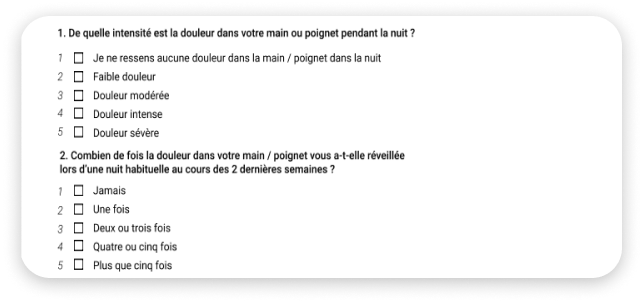 1. De quelle intensité est la douleur dans votre main ou poignet pendant la nuit ?

1 ☐ Je ne ressens aucune douleur dans la main / poignet dans la nuit
2 ☐ Faible douleur
3 ☐ Douleur modérée
4 ☐ Douleur intense
5 ☐ Douleur sévère

2. Combien de fois la douleur dans votre main / poignet vous a-t-elle réveillée lors d'une nuit habituelle au cours des 2 dernières semaines ?

1 ☐ Jamais
2 ☐ Une fois
3 ☐ Deux ou trois fois
4 ☐ Quatre ou cinq fois
5 ☐ Plus que cinq fois